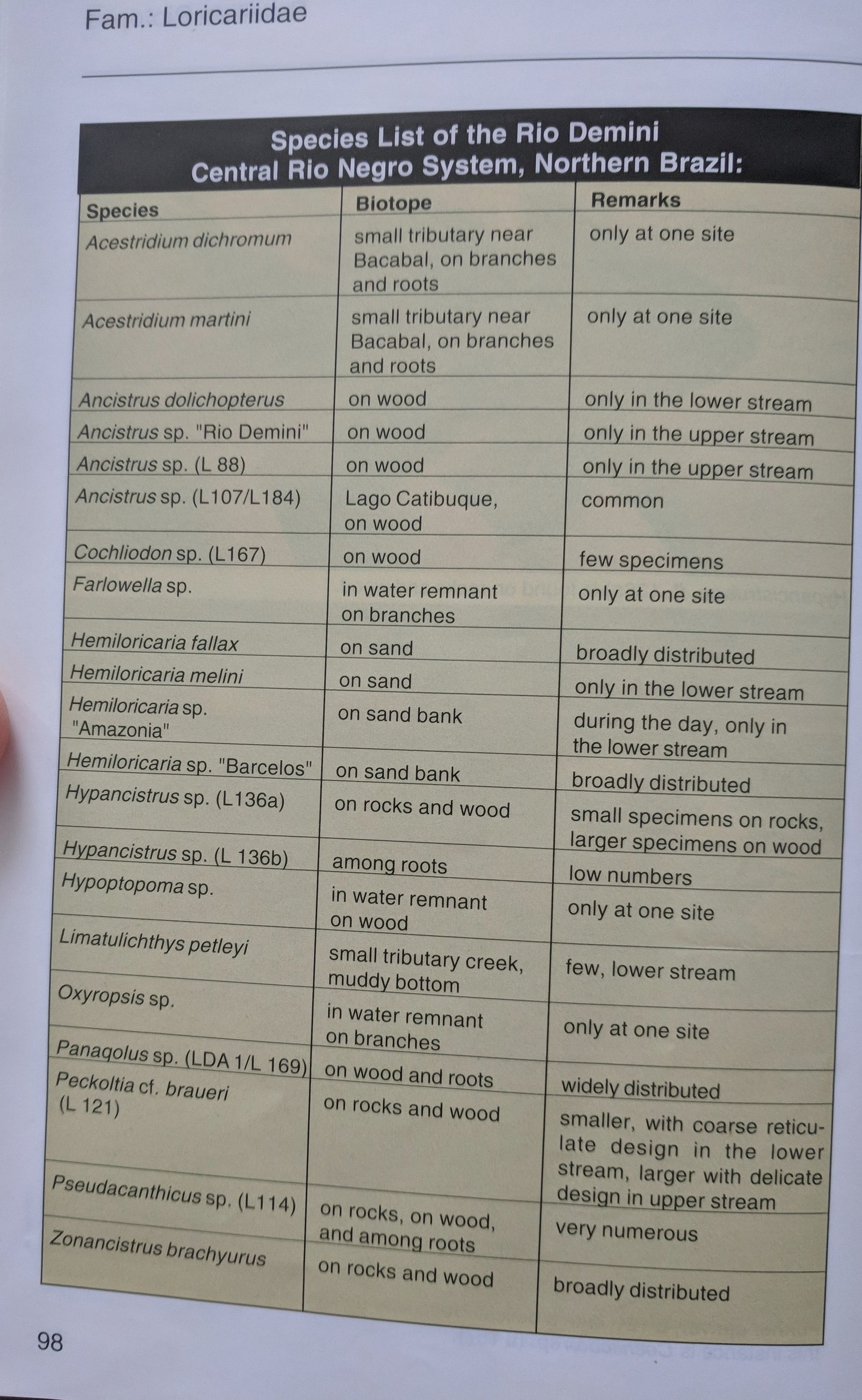 Fam.: Loricariidae

Species List of the Rio Demini
Central Rio Negro System, Northern Brazil:

| Species | Biotope | Remarks |
|---|---|---|
| Acestridium dichromum | small tributary near Bacabal, on branches and roots | only at one site |
| Acestridium martini | small tributary near Bacabal, on branches and roots | only at one site |
| Ancistrus dolichopterus | on wood | only in the lower stream |
| Ancistrus sp. "Rio Demini" | on wood | only in the upper stream |
| Ancistrus sp. (L 88) | on wood | only in the upper stream |
| Ancistrus sp. (L107/L184) | Lago Catibuque, on wood | common |
| Cochliodon sp. (L167) | on wood | few specimens |
| Farlowella sp. | in water remnant on branches | only at one site |
| Hemiloricaria fallax | on sand | broadly distributed |
| Hemiloricaria melini | on sand | only in the lower stream |
| Hemiloricaria sp. "Amazonia" | on sand bank | during the day, only in the lower stream |
| Hemiloricaria sp. "Barcelos" | on sand bank | broadly distributed |
| Hypancistrus sp. (L136a) | on rocks and wood | small specimens on rocks, larger specimens on wood |
| Hypancistrus sp. (L 136b) | among roots | low numbers |
| Hypoptopoma sp. | in water remnant on wood | only at one site |
| Limatulichthys petleyi | small tributary creek, muddy bottom | few, lower stream |
| Oxyropsis sp. | in water remnant on branches | only at one site |
| Panaqolus sp. (LDA 1/L 169) | on wood and roots | widely distributed |
| Peckoltia cf. braueri (L 121) | on rocks and wood | smaller, with coarse reticulate design in the lower stream, larger with delicate design in upper stream |
| Pseudacanthicus sp. (L114) | on rocks, on wood, and among roots | very numerous |
| Zonancistrus brachyurus | on rocks and wood | broadly distributed |

98